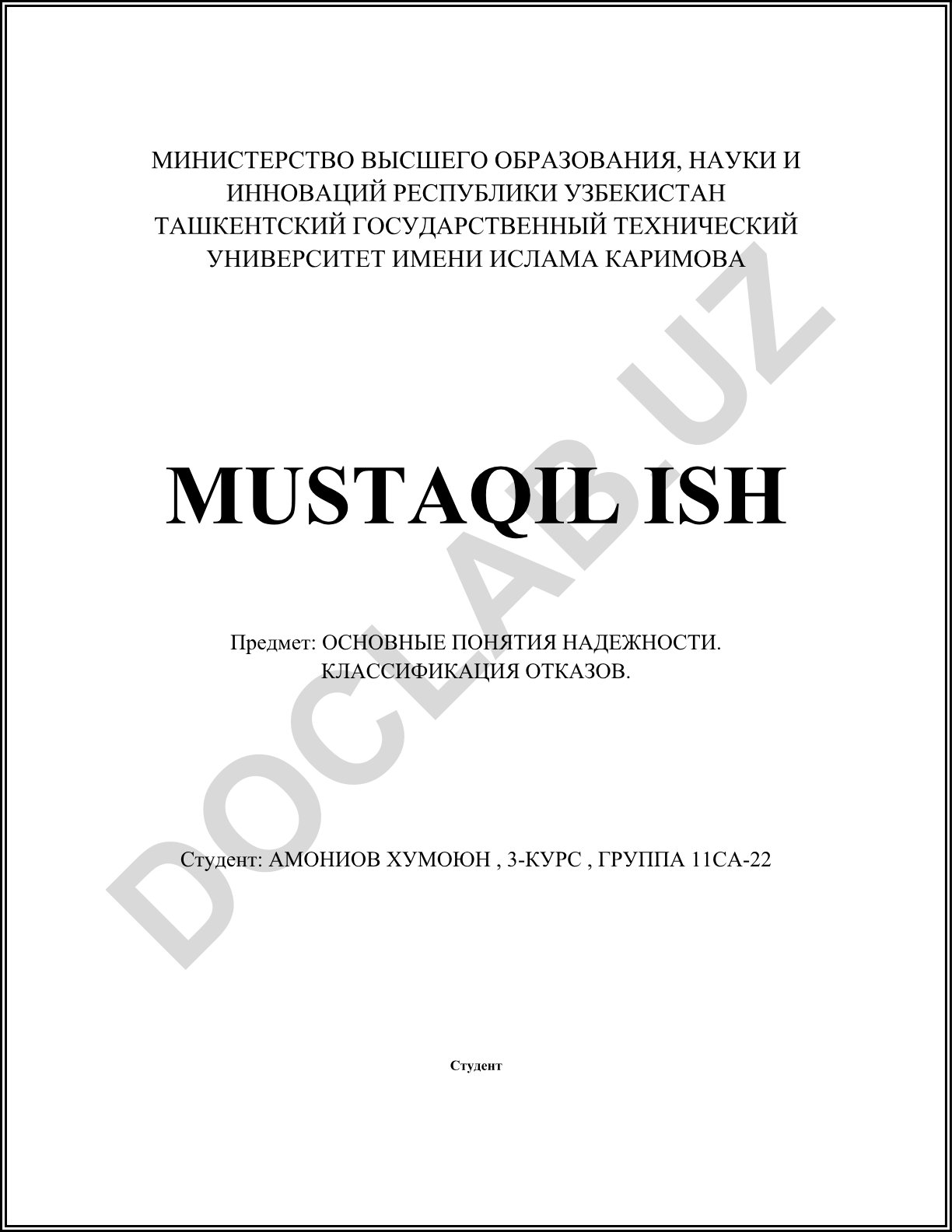 МИНИСТЕРСТВО ВЫСШЕГО ОБРАЗОВАНИЯ, НАУКИ И ИННОВАЦИЙ РЕСПУБЛИКИ УЗБЕКИСТАН
ТАШКЕНТСКИЙ ГОСУДАРСТВЕННЫЙ ТЕХНИЧЕСКИЙ УНИВЕРСИТЕТ ИМЕНИ ИСЛАМА КАРИМОВА

MUSTAQIL ISH

Предмет: ОСНОВНЫЕ ПОНЯТИЯ НАДЕЖНОСТИ. КЛАССИФИКАЦИЯ ОТКАЗОВ.

Студент: АМОНИОВ ХУМОЮН , 3-КУРС , ГРУППА 11СА-22

Студент

DOCLAB.UZ